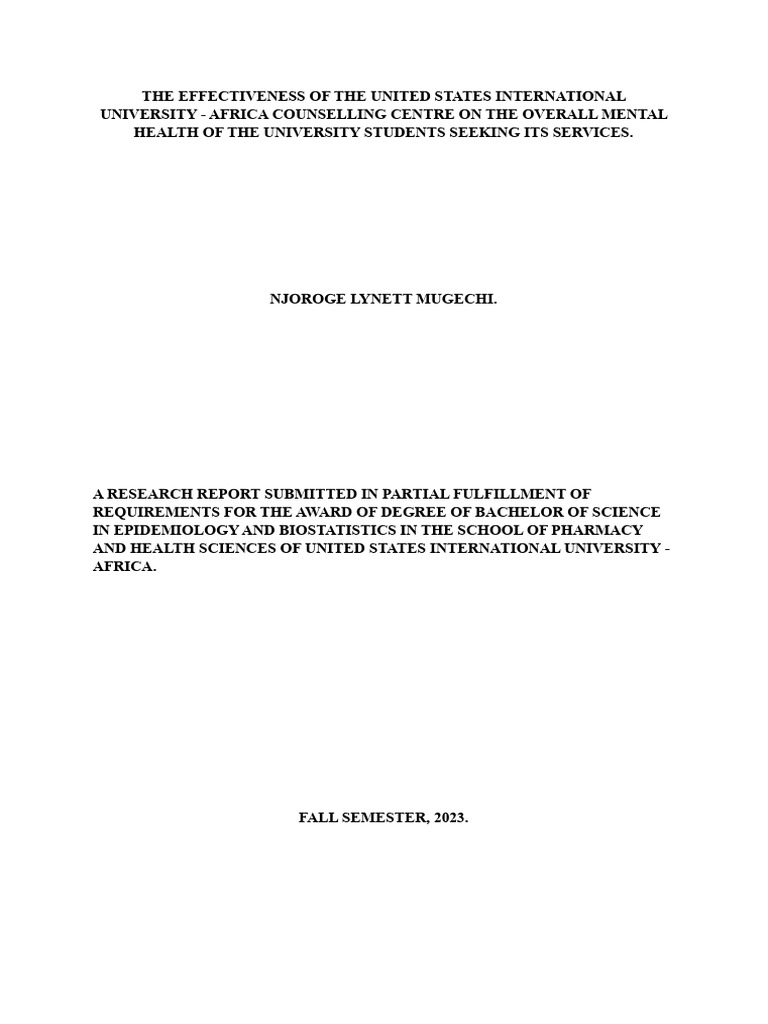 THE EFFECTIVENESS OF THE UNITED STATES INTERNATIONAL UNIVERSITY - AFRICA COUNSELLING CENTRE ON THE OVERALL MENTAL HEALTH OF THE UNIVERSITY STUDENTS SEEKING ITS SERVICES.

NJOROGE LYNETT MUGECHI.

A RESEARCH REPORT SUBMITTED IN PARTIAL FULFILLMENT OF REQUIREMENTS FOR THE AWARD OF DEGREE OF BACHELOR OF SCIENCE IN EPIDEMIOLOGY AND BIOSTATISTICS IN THE SCHOOL OF PHARMACY AND HEALTH SCIENCES OF UNITED STATES INTERNATIONAL UNIVERSITY - AFRICA.

FALL SEMESTER, 2023.